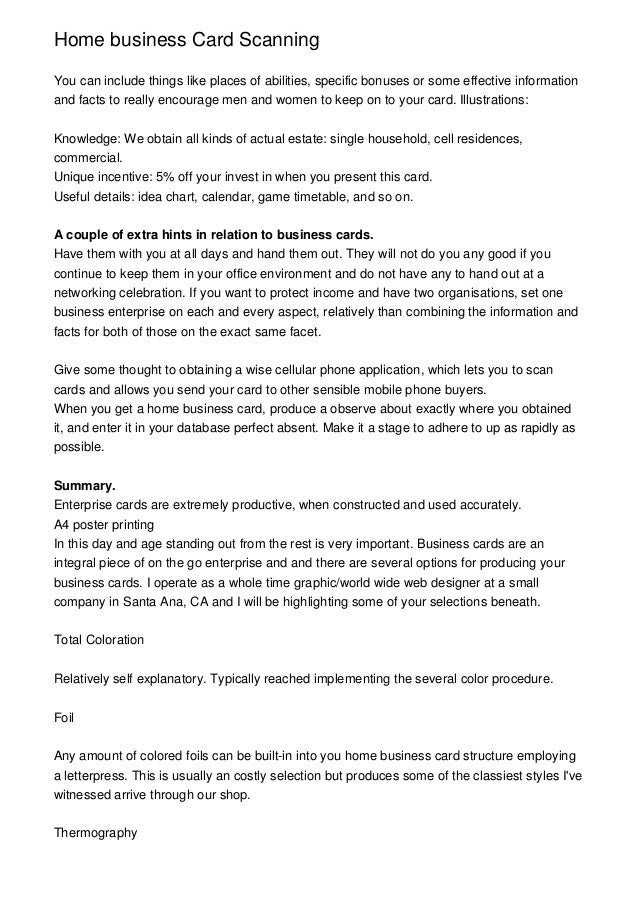 Home business Card Scanning

You can include things like places of abilities, specific bonuses or some effective information and facts to really encourage men and women to keep on to your card. Illustrations:

Knowledge: We obtain all kinds of actual estate: single household, cell residences, commercial.
Unique incentive: 5% off your invest in when you present this card.
Useful details: idea chart, calendar, game timetable, and so on.

A couple of extra hints in relation to business cards.
Have them with you at all days and hand them out. They will not do you any good if you continue to keep them in your office environment and do not have any to hand out at a networking celebration. If you want to protect income and have two organisations, set one business enterprise on each and every aspect, relatively than combining the information and facts for both of those on the exact same facet.

Give some thought to obtaining a wise cellular phone application, which lets you to scan cards and allows you send your card to other sensible mobile phone buyers.
When you get a home business card, produce a observe about exactly where you obtained it, and enter it in your database perfect absent. Make it a stage to adhere to up as rapidly as possible.

Summary.
Enterprise cards are extremely productive, when constructed and used accurately.
A4 poster printing
In this day and age standing out from the rest is very important. Business cards are an integral piece of on the go enterprise and and there are several options for producing your business cards. I operate as a whole time graphic/world wide web designer at a small company in Santa Ana, CA and I will be highlighting some of your selections beneath.

Total Coloration

Relatively self explanatory. Typically reached implementing the several color procedure.

Foil

Any amount of colored foils can be built-in into you home business card structure employing a letterpress. This is usually an costly selection but produces some of the classiest styles I've witnessed arrive through our shop.

Thermography